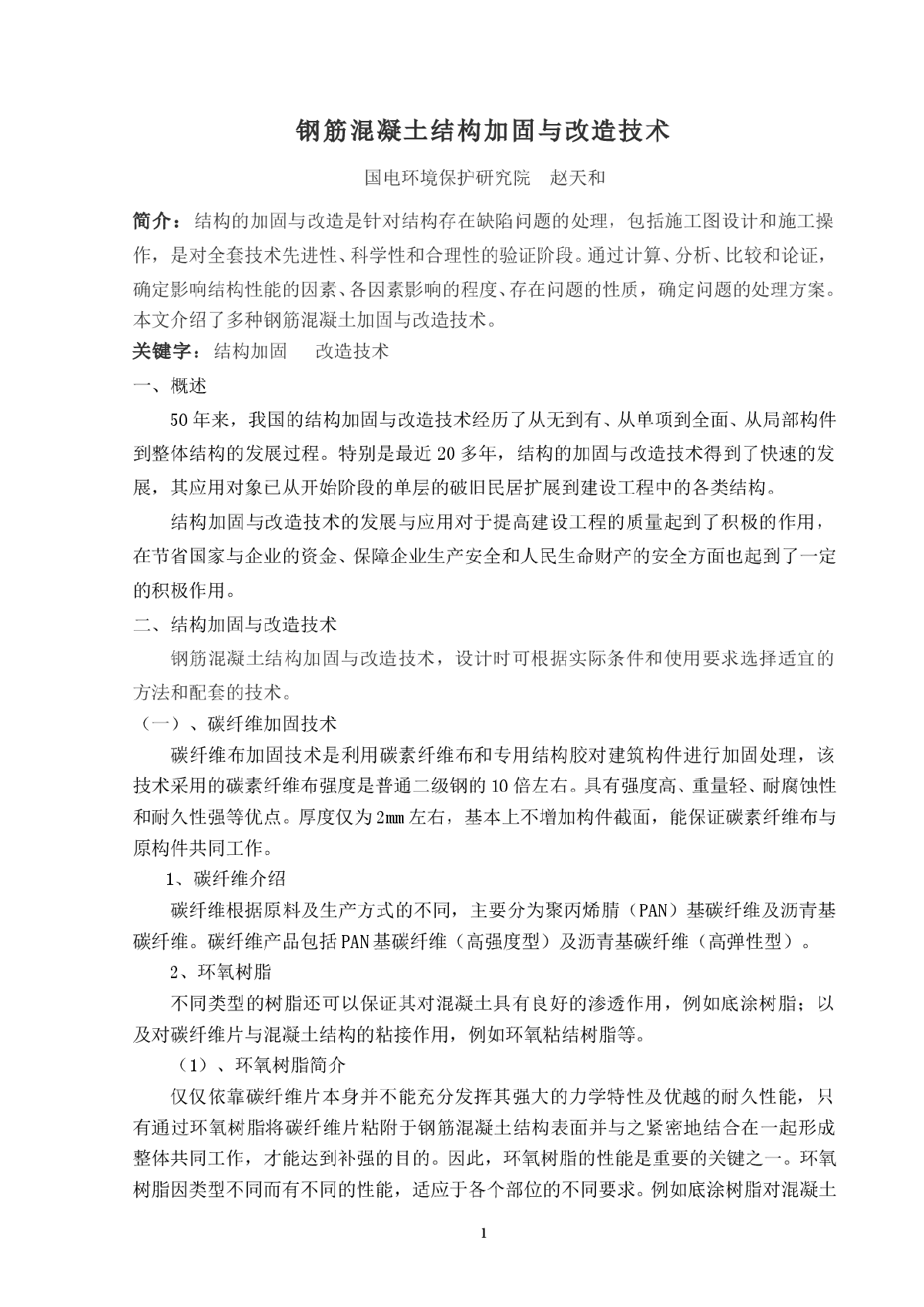 钢筋混凝土结构加固与改造技术

国电环境保护研究院　赵天和

简介：结构的加固与改造是针对结构存在缺陷问题的处理，包括施工图设计和施工操作，是对全套技术先进性、科学性和合理性的验证阶段。通过计算、分析、比较和论证，确定影响结构性能的因素、各因素影响的程度、存在问题的性质，确定问题的处理方案。本文介绍了多种钢筋混凝土加固与改造技术。

关键字：结构加固　改造技术

一、概述

50年来，我国的结构加固与改造技术经历了从无到有、从单项到全面、从局部构件到整体结构的发展过程。特别是最近20多年，结构的加固与改造技术得到了快速的发展，其应用对象已从开始阶段的单层的破旧民居扩展到建设工程中的各类结构。

结构加固与改造技术的发展与应用对于提高建设工程的质量起到了积极的作用，在节省国家与企业的资金、保障企业生产安全和人民生命财产的安全方面也起到了一定的积极作用。

二、结构加固与改造技术

钢筋混凝土结构加固与改造技术，设计时可根据实际条件和使用要求选择适宜的方法和配套的技术。

（一）、碳纤维加固技术

碳纤维布加固技术是利用碳素纤维布和专用结构胶对建筑构件进行加固处理，该技术采用的碳素纤维布强度是普通二级钢的10倍左右。具有强度高、重量轻、耐腐蚀性和耐久性强等优点。厚度仅为2㎜左右，基本上不增加构件截面，能保证碳素纤维布与原构件共同工作。

1、碳纤维介绍

碳纤维根据原料及生产方式的不同，主要分为聚丙烯腈（PAN）基碳纤维及沥青基碳纤维。碳纤维产品包括PAN基碳纤维（高强度型）及沥青基碳纤维（高弹性型）。

2、环氧树脂

不同类型的树脂还可以保证其对混凝土具有良好的渗透作用，例如底涂树脂；以及对碳纤维片与混凝土结构的粘接作用，例如环氧粘结树脂等。

（1）、环氧树脂简介

仅仅依靠碳纤维片本身并不能充分发挥其强大的力学特性及优越的耐久性能，只有通过环氧树脂将碳纤维片粘附于钢筋混凝土结构表面并与之紧密地结合在一起形成整体共同工作，才能达到补强的目的。因此，环氧树脂的性能是重要的关键之一。环氧树脂因类型不同而有不同的性能，适应于各个部位的不同要求。例如底涂树脂对混凝土

1